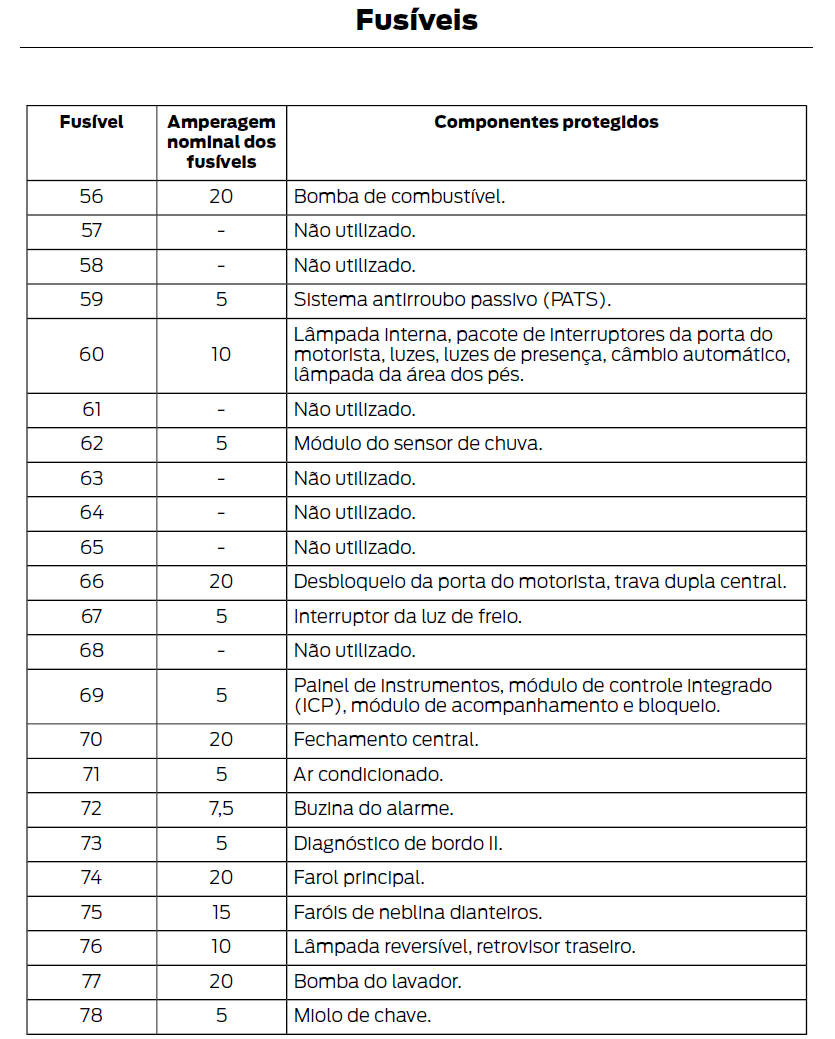 Fusíveis

| Fusível | Amperagem nominal dos fusíveis | Componentes protegidos |
|---|---|---|
| 56 | 20 | Bomba de combustível. |
| 57 | - | Não utilizado. |
| 58 | - | Não utilizado. |
| 59 | 5 | Sistema antirroubo passivo (PATS). |
| 60 | 10 | Lâmpada interna, pacote de interruptores da porta do motorista, luzes, luzes de presença, câmbio automático, lâmpada da área dos pés. |
| 61 | - | Não utilizado. |
| 62 | 5 | Módulo do sensor de chuva. |
| 63 | - | Não utilizado. |
| 64 | - | Não utilizado. |
| 65 | - | Não utilizado. |
| 66 | 20 | Desbloqueio da porta do motorista, trava dupla central. |
| 67 | 5 | Interruptor da luz de freio. |
| 68 | - | Não utilizado. |
| 69 | 5 | Painel de instrumentos, módulo de controle integrado (ICP), módulo de acompanhamento e bloqueio. |
| 70 | 20 | Fechamento central. |
| 71 | 5 | Ar condicionado. |
| 72 | 7,5 | Buzina do alarme. |
| 73 | 5 | Diagnóstico de bordo II. |
| 74 | 20 | Farol principal. |
| 75 | 15 | Faróis de neblina dianteiros. |
| 76 | 10 | Lâmpada reversível, retrovisor traseiro. |
| 77 | 20 | Bomba do lavador. |
| 78 | 5 | Miolo de chave. |